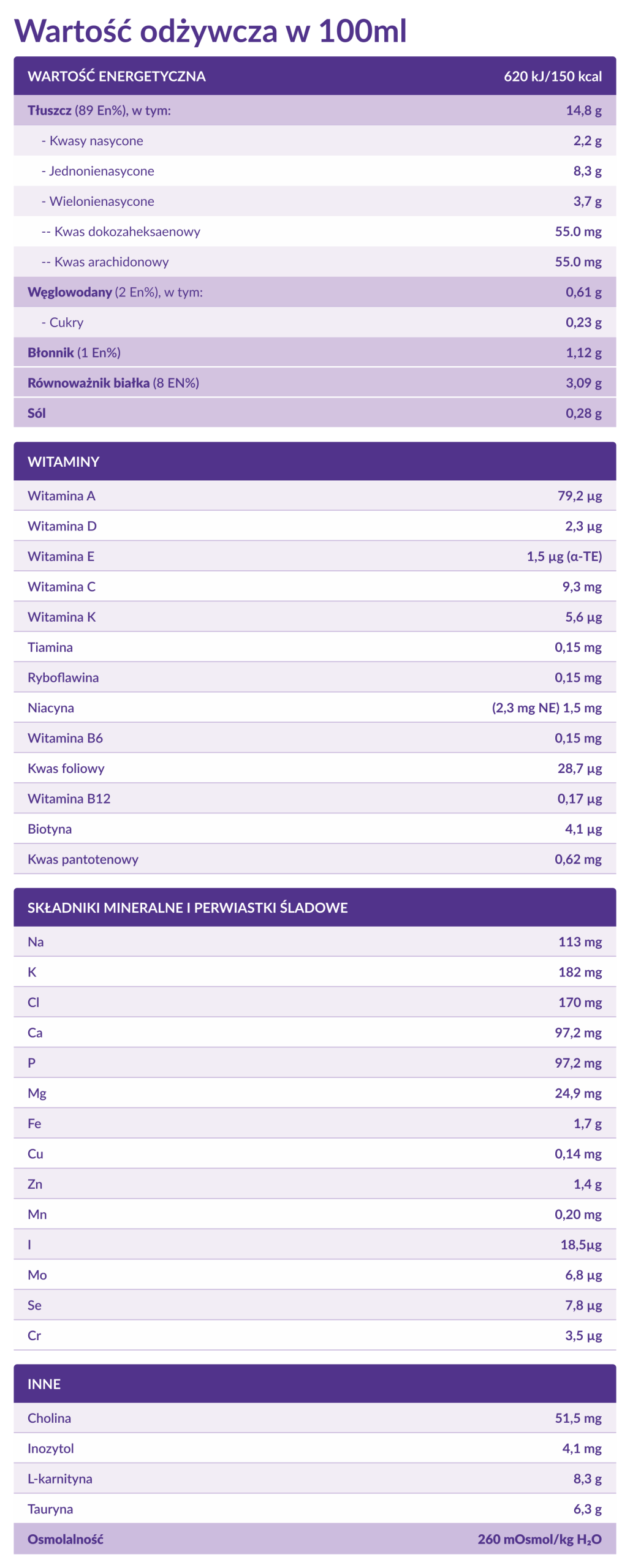 Wartość odżywcza w 100ml

| WARTOŚĆ ENERGETYCZNA | 620 kJ/150 kcal |
|---|---|
| Tłuszcz (89 En%), w tym: | 14,8 g |
| - Kwasy nasycone | 2,2 g |
| - Jednonienasycone | 8,3 g |
| - Wielonienasycone | 3,7 g |
| -- Kwas dokozaheksaenowy | 55.0 mg |
| -- Kwas arachidonowy | 55.0 mg |
| Węglowodany (2 En%), w tym: | 0,61 g |
| - Cukry | 0,23 g |
| Błonnik (1 En%) | 1,12 g |
| Równoważnik białka (8 EN%) | 3,09 g |
| Sól | 0,28 g |

| WITAMINY | |
|---|---|
| Witamina A | 79,2 µg |
| Witamina D | 2,3 µg |
| Witamina E | 1,5 µg (α-TE) |
| Witamina C | 9,3 mg |
| Witamina K | 5,6 µg |
| Tiamina | 0,15 mg |
| Ryboflawina | 0,15 mg |
| Niacyna | (2,3 mg NE) 1,5 mg |
| Witamina B6 | 0,15 mg |
| Kwas foliowy | 28,7 µg |
| Witamina B12 | 0,17 µg |
| Biotyna | 4,1 µg |
| Kwas pantotenowy | 0,62 mg |

| SKŁADNIKI MINERALNE I PERWIASTKI ŚLADOWE | |
|---|---|
| Na | 113 mg |
| K | 182 mg |
| Cl | 170 mg |
| Ca | 97,2 mg |
| P | 97,2 mg |
| Mg | 24,9 mg |
| Fe | 1,7 g |
| Cu | 0,14 mg |
| Zn | 1,4 g |
| Mn | 0,20 mg |
| I | 18,5µg |
| Mo | 6,8 µg |
| Se | 7,8 µg |
| Cr | 3,5 µg |

| INNE | |
|---|---|
| Cholina | 51,5 mg |
| Inozytol | 4,1 mg |
| L-karnityna | 8,3 g |
| Tauryna | 6,3 g |
| Osmolalność | 260 mOsmol/kg $H_2O$ |